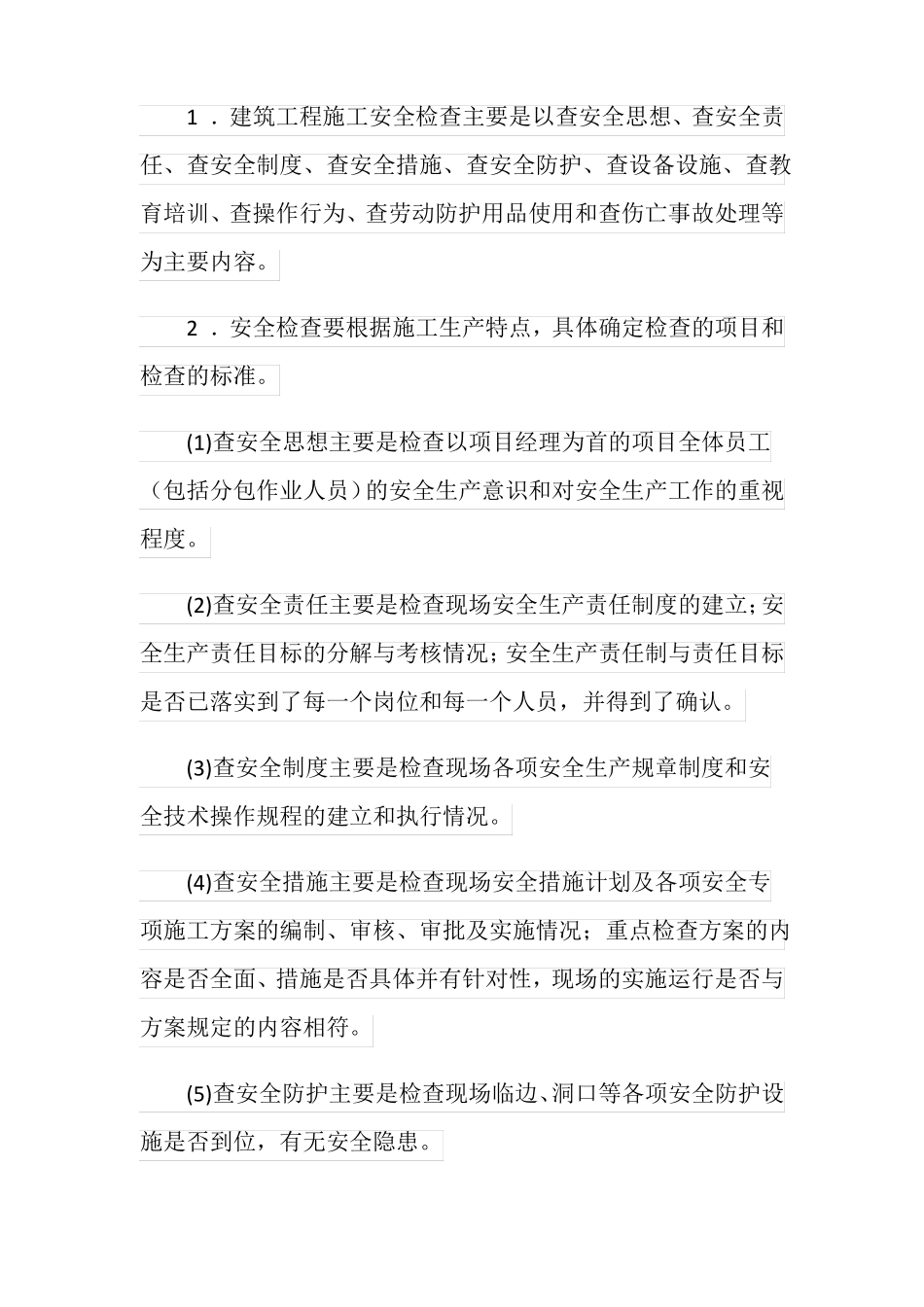 1．建筑工程施工安全检查主要是以查安全思想、查安全责任、查安全制度、查安全措施、查安全防护、查设备设施、查教育培训、查操作行为、查劳动防护用品使用和查伤亡事故处理等为主要内容。

2．安全检查要根据施工生产特点，具体确定检查的项目和检查的标准。

(1)查安全思想主要是检查以项目经理为首的项目全体员工（包括分包作业人员）的安全生产意识和对安全生产工作的重视程度。

(2)查安全责任主要是检查现场安全生产责任制度的建立；安全生产责任目标的分解与考核情况；安全生产责任制与责任目标是否已落实到了每一个岗位和每一个人员，并得到了确认。

(3)查安全制度主要是检查现场各项安全生产规章制度和安全技术操作规程的建立和执行情况。

(4)查安全措施主要是检查现场安全措施计划及各项安全专项施工方案的编制、审核、审批及实施情况；重点检查方案的内容是否全面、措施是否具体并有针对性，现场的实施运行是否与方案规定的内容相符。

(5)查安全防护主要是检查现场临边、洞口等各项安全防护设施是否到位，有无安全隐患。